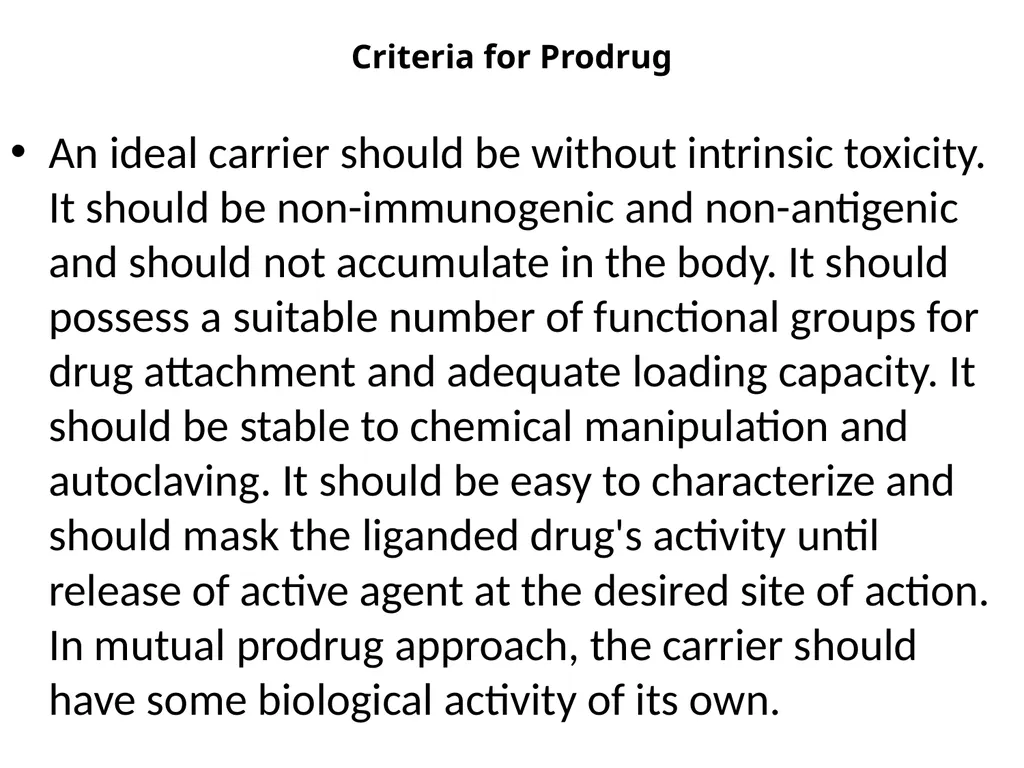 Criteria for Prodrug

• An ideal carrier should be without intrinsic toxicity. It should be non-immunogenic and non-antigenic and should not accumulate in the body. It should possess a suitable number of functional groups for drug attachment and adequate loading capacity. It should be stable to chemical manipulation and autoclaving. It should be easy to characterize and should mask the liganded drug's activity until release of active agent at the desired site of action. In mutual prodrug approach, the carrier should have some biological activity of its own.